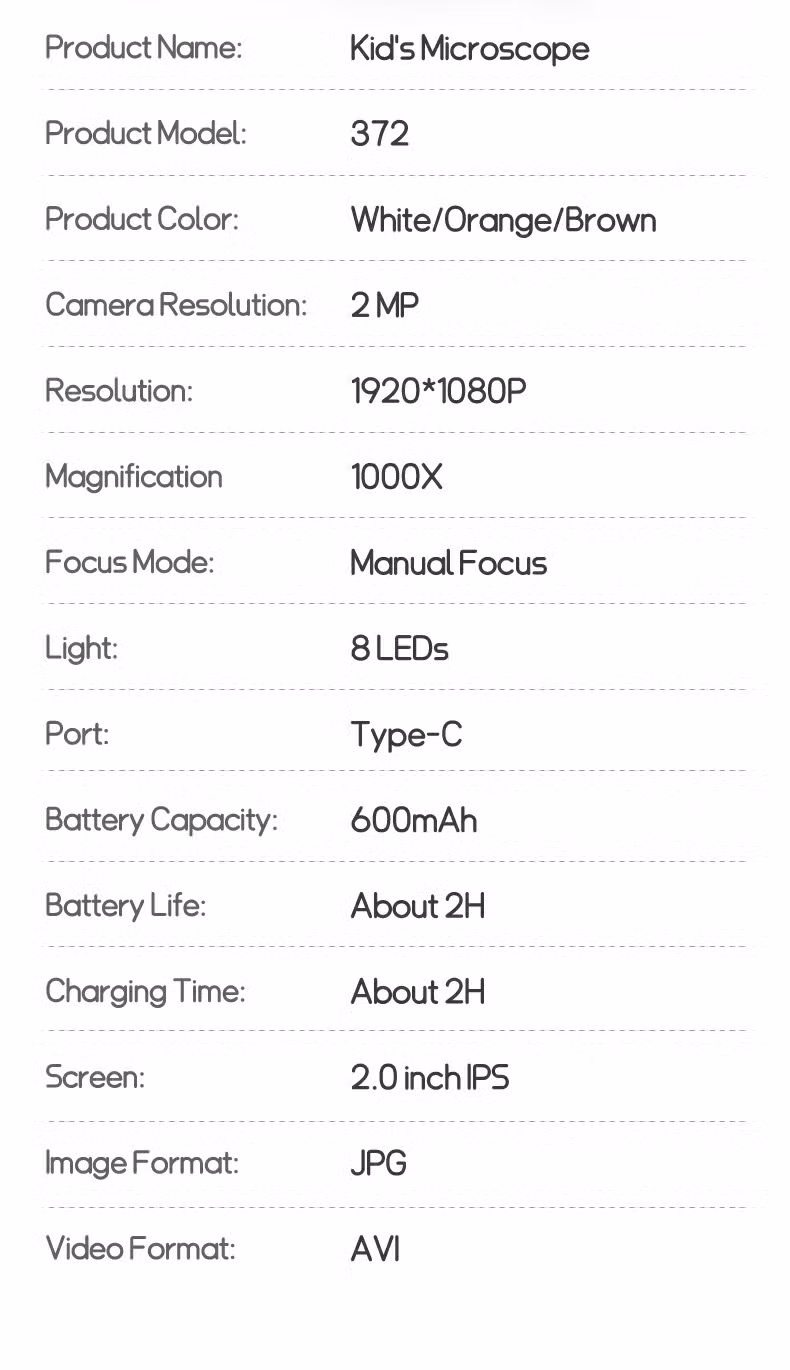 | | |
|---|---|
| Product Name: | Kid's Microscope |
| Product Model: | 372 |
| Product Color: | White/Orange/Brown |
| Camera Resolution: | 2 MP |
| Resolution: | 1920*1080P |
| Magnification | 1000X |
| Focus Mode: | Manual Focus |
| Light: | 8 LEDs |
| Port: | Type-C |
| Battery Capacity: | 600mAh |
| Battery Life: | About 2H |
| Charging Time: | About 2H |
| Screen: | 2.0 inch IPS |
| Image Format: | JPG |
| Video Format: | AVI |